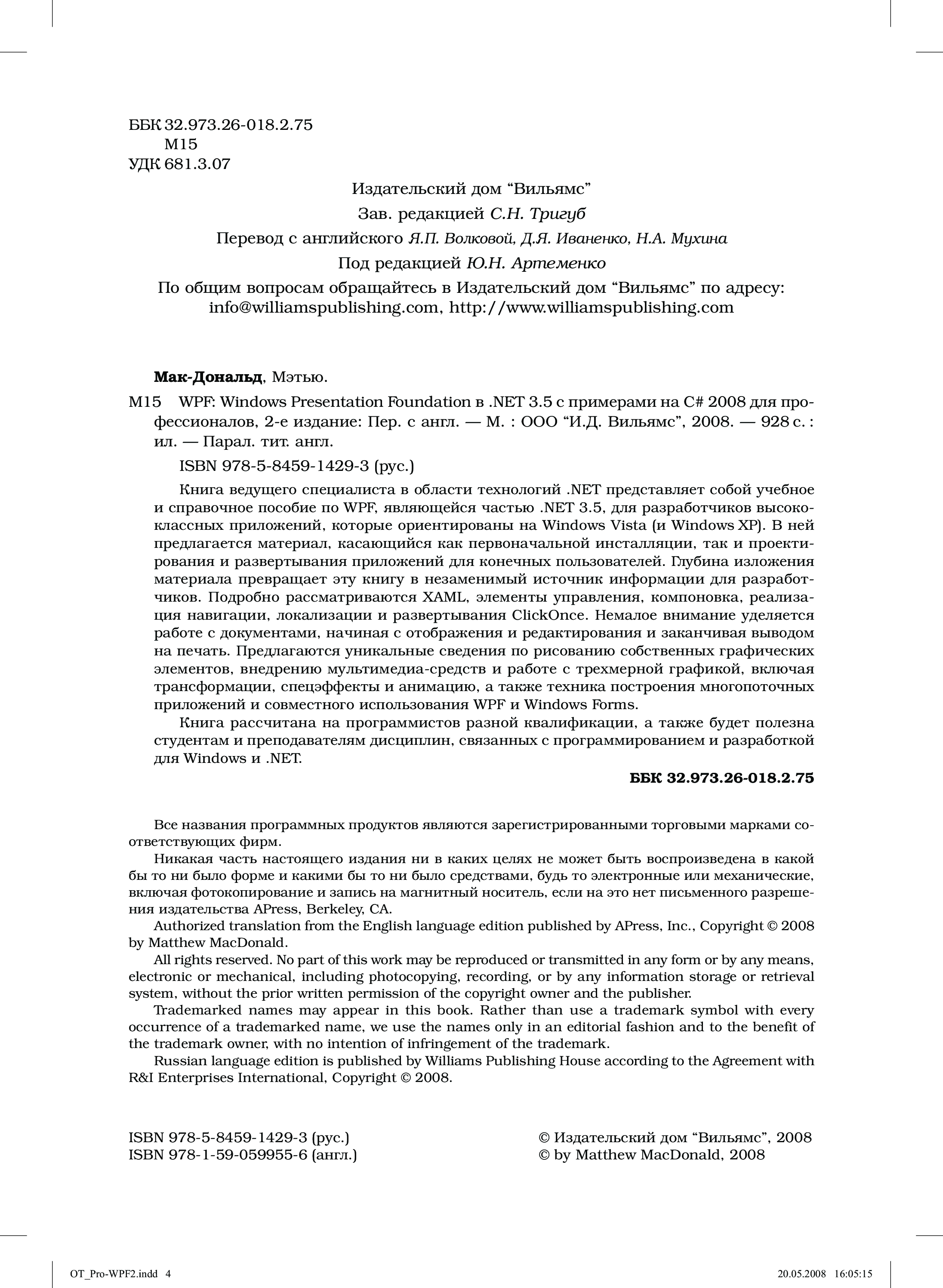 ББК 32.973.26-018.2.75
М15
УДК 681.3.07

Издательский дом “Вильямс”

Зав. редакцией С.Н. Тригуб

Перевод с английского Я.П. Волковой, Д.Я. Иваненко, Н.А. Мухина

Под редакцией Ю.Н. Артеменко

По общим вопросам обращайтесь в Издательский дом “Вильямс” по адресу: info@williamspublishing.com, http://www.williamspublishing.com

Мак-Дональд, Мэтью.

М15 WPF: Windows Presentation Foundation в .NET 3.5 с примерами на C# 2008 для профессионалов, 2-е издание: Пер. с англ. — М. : ООО “И.Д. Вильямс”, 2008. — 928 с. : ил. — Парал. тит. англ.

ISBN 978-5-8459-1429-3 (рус.)

Книга ведущего специалиста в области технологий .NET представляет собой учебное и справочное пособие по WPF, являющейся частью .NET 3.5, для разработчиков высококлассных приложений, которые ориентированы на Windows Vista (и Windows XP). В ней предлагается материал, касающийся как первоначальной инсталляции, так и проектирования и развертывания приложений для конечных пользователей. Глубина изложения материала превращает эту книгу в незаменимый источник информации для разработчиков. Подробно рассматриваются XAML, элементы управления, компоновка, реализация навигации, локализации и развертывания ClickOnce. Немалое внимание уделяется работе с документами, начиная с отображения и редактирования и заканчивая выводом на печать. Предлагаются уникальные сведения по рисованию собственных графических элементов, внедрению мультимедиа-средств и работе с трехмерной графикой, включая трансформации, спецэффекты и анимацию, а также техника построения многопоточных приложений и совместного использования WPF и Windows Forms.

Книга рассчитана на программистов разной квалификации, а также будет полезна студентам и преподавателям дисциплин, связанных с программированием и разработкой для Windows и .NET.

ББК 32.973.26-018.2.75

Все названия программных продуктов являются зарегистрированными торговыми марками соответствующих фирм.

Никакая часть настоящего издания ни в каких целях не может быть воспроизведена в какой бы то ни было форме и какими бы то ни было средствами, будь то электронные или механические, включая фотокопирование и запись на магнитный носитель, если на это нет письменного разрешения издательства APress, Berkeley, CA.

Authorized translation from the English language edition published by APress, Inc., Copyright © 2008 by Matthew MacDonald.

All rights reserved. No part of this work may be reproduced or transmitted in any form or by any means, electronic or mechanical, including photocopying, recording, or by any information storage or retrieval system, without the prior written permission of the copyright owner and the publisher.

Trademarked names may appear in this book. Rather than use a trademark symbol with every occurrence of a trademarked name, we use the names only in an editorial fashion and to the benefit of the trademark owner, with no intention of infringement of the trademark.

Russian language edition is published by Williams Publishing House according to the Agreement with R&I Enterprises International, Copyright © 2008.

ISBN 978-5-8459-1429-3 (рус.)
ISBN 978-1-59-059955-6 (англ.)

© Издательский дом “Вильямс”, 2008
© by Matthew MacDonald, 2008

OT_Pro-WPF2.indd 4 20.05.2008 16:05:15